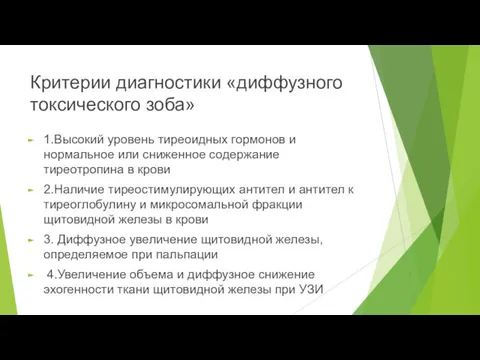 Критерии диагностики «диффузного токсического зоба»

1.Высокий уровень тиреоидных гормонов и нормальное или сниженное содержание тиреотропина в крови

2.Наличие тиреостимулирующих антител и антител к тиреоглобулину и микросомальной фракции щитовидной железы в крови

3. Диффузное увеличение щитовидной железы, определяемое при пальпации

4.Увеличение объема и диффузное снижение эхогенности ткани щитовидной железы при УЗИ